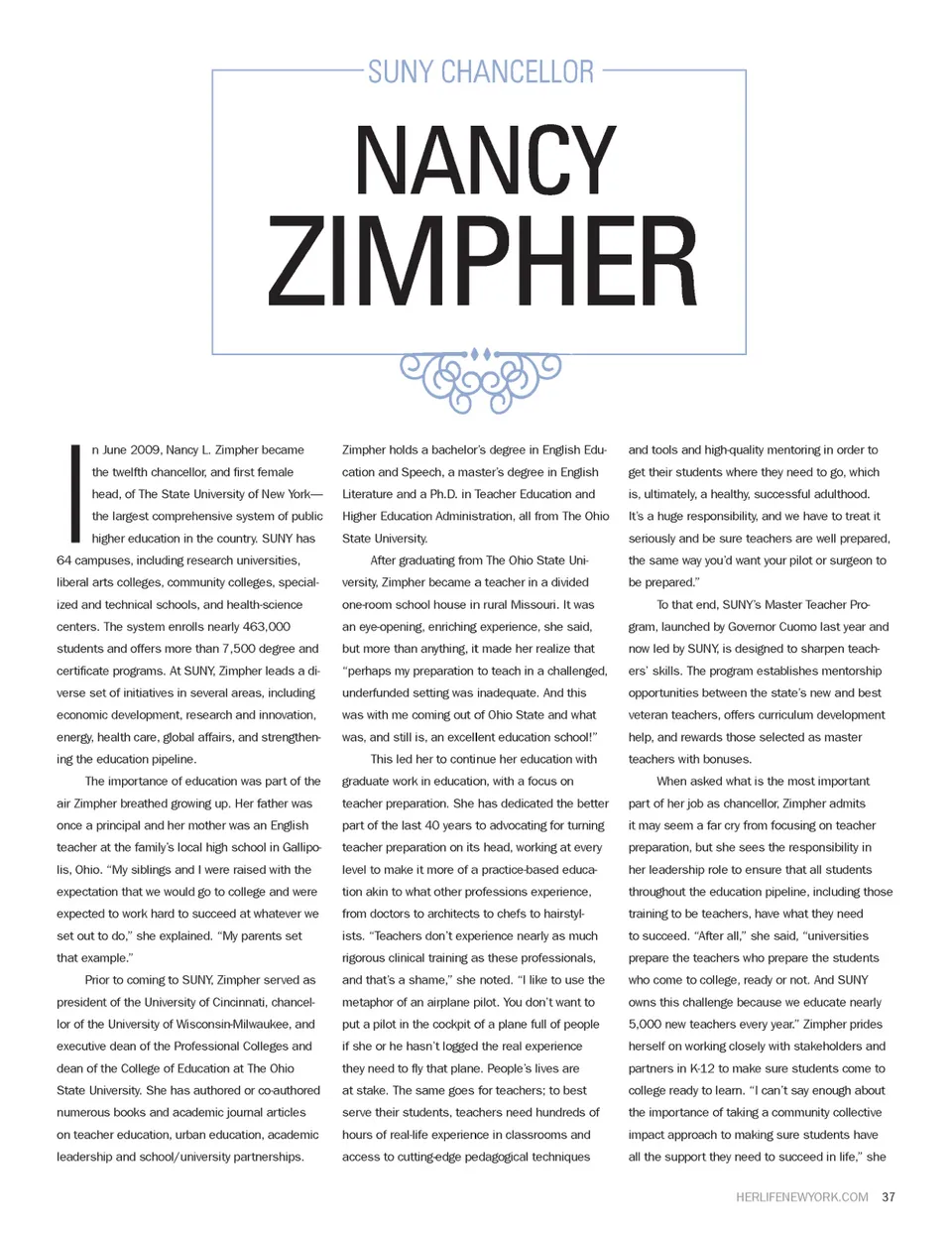 SUNY CHANCELLOR

NANCY ZIMPHER

In June 2009, Nancy L. Zimpher became the twelfth chancellor, and first female head, of The State University of New York—the largest comprehensive system of public higher education in the country. SUNY has 64 campuses, including research universities, liberal arts colleges, community colleges, specialized and technical schools, and health-science centers. The system enrolls nearly 463,000 students and offers more than 7,500 degree and certificate programs. At SUNY, Zimpher leads a diverse set of initiatives in several areas, including economic development, research and innovation, energy, health care, global affairs, and strengthening the education pipeline.

The importance of education was part of the air Zimpher breathed growing up. Her father was once a principal and her mother was an English teacher at the family's local high school in Gallipolis, Ohio. "My siblings and I were raised with the expectation that we would go to college and were expected to work hard to succeed at whatever we set out to do," she explained. "My parents set that example."

Prior to coming to SUNY, Zimpher served as president of the University of Cincinnati, chancellor of the University of Wisconsin-Milwaukee, and executive dean of the Professional Colleges and dean of the College of Education at The Ohio State University. She has authored or co-authored numerous books and academic journal articles on teacher education, urban education, academic leadership and school/university partnerships.

Zimpher holds a bachelor's degree in English Education and Speech, a master's degree in English Literature and a Ph.D. in Teacher Education and Higher Education Administration, all from The Ohio State University.

After graduating from The Ohio State University, Zimpher became a teacher in a divided one-room school house in rural Missouri. It was an eye-opening, enriching experience, she said, but more than anything, it made her realize that "perhaps my preparation to teach in a challenged, underfunded setting was inadequate. And this was with me coming out of Ohio State and what was, and still is, an excellent education school!"

This led her to continue her education with graduate work in education, with a focus on teacher preparation. She has dedicated the better part of the last 40 years to advocating for turning teacher preparation on its head, working at every level to make it more of a practice-based education akin to what other professions experience, from doctors to architects to chefs to hairstylists. "Teachers don't experience nearly as much rigorous clinical training as these professionals, and that's a shame," she noted. "I like to use the metaphor of an airplane pilot. You don't want to put a pilot in the cockpit of a plane full of people if she or he hasn't logged the real experience they need to fly that plane. People's lives are at stake. The same goes for teachers; to best serve their students, teachers need hundreds of hours of real-life experience in classrooms and access to cutting-edge pedagogical techniques and tools and high-quality mentoring in order to get their students where they need to go, which is, ultimately, a healthy, successful adulthood. It's a huge responsibility, and we have to treat it seriously and be sure teachers are well prepared, the same way you'd want your pilot or surgeon to be prepared."

To that end, SUNY's Master Teacher Program, launched by Governor Cuomo last year and now led by SUNY, is designed to sharpen teachers' skills. The program establishes mentorship opportunities between the state's new and best veteran teachers, offers curriculum development help, and rewards those selected as master teachers with bonuses.

When asked what is the most important part of her job as chancellor, Zimpher admits it may seem a far cry from focusing on teacher preparation, but she sees the responsibility in her leadership role to ensure that all students throughout the education pipeline, including those training to be teachers, have what they need to succeed. "After all," she said, "universities prepare the teachers who prepare the students who come to college, ready or not. And SUNY owns this challenge because we educate nearly 5,000 new teachers every year." Zimpher prides herself on working closely with stakeholders and partners in K-12 to make sure students come to college ready to learn. "I can't say enough about the importance of taking a community collective impact approach to making sure students have all the support they need to succeed in life," she

HERLIFENEWYORK.COM 37